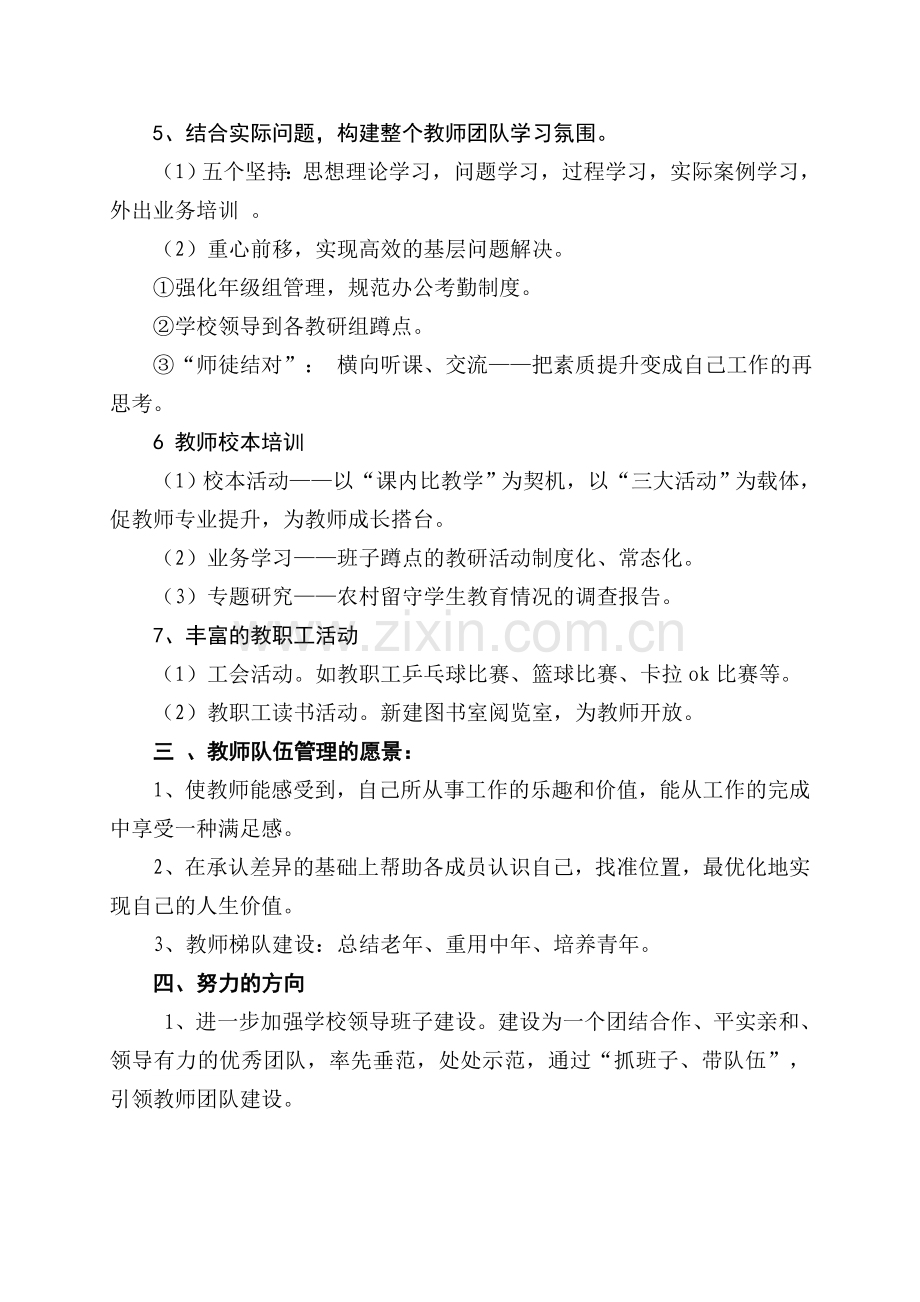 5、结合实际问题，构建整个教师团队学习氛围。

（1）五个坚持：思想理论学习，问题学习，过程学习，实际案例学习，外出业务培训 。

（2）重心前移，实现高效的基层问题解决。

①强化年级组管理，规范办公考勤制度。

②学校领导到各教研组蹲点。

③“师徒结对”： 横向听课、交流——把素质提升变成自己工作的再思考。

6 教师校本培训

（1）校本活动——以“课内比教学”为契机，以“三大活动”为载体，促教师专业提升，为教师成长搭台。

（2）业务学习——班子蹲点的教研活动制度化、常态化。

（3）专题研究——农村留守学生教育情况的调查报告。

7、丰富的教职工活动

（1）工会活动。如教职工乒乓球比赛、篮球比赛、卡拉ok比赛等。

（2）教职工读书活动。新建图书室阅览室，为教师开放。

三 、教师队伍管理的愿景：

1、使教师能感受到，自己所从事工作的乐趣和价值，能从工作的完成中享受一种满足感。

2、在承认差异的基础上帮助各成员认识自己，找准位置，最优化地实现自己的人生价值。

3、教师梯队建设：总结老年、重用中年、培养青年。

四、努力的方向

1、进一步加强学校领导班子建设。建设为一个团结合作、平实亲和、领导有力的优秀团队，率先垂范，处处示范，通过“抓班子、带队伍”，引领教师团队建设。

www.zixin.com.cn